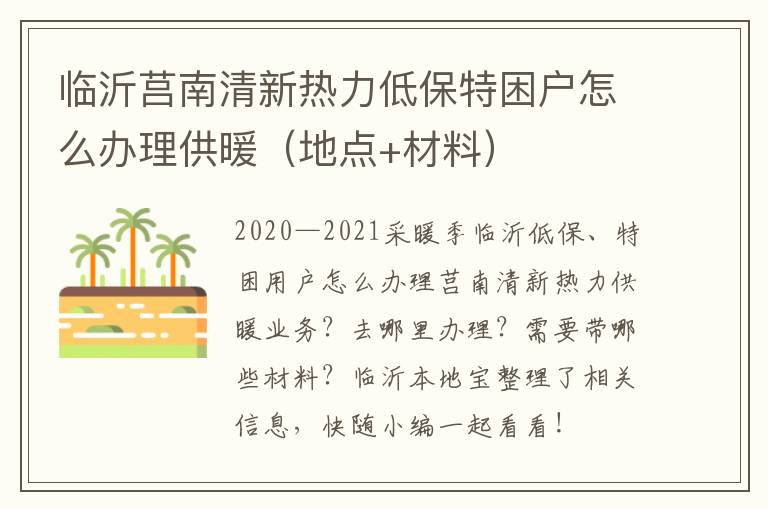 临沂莒南清新热力低保特困户怎么办理供暖（地点+材料）

2020—2021采暖季临沂低保、特困用户怎么办理莒南清新热力供暖业务？去哪里办理？需要带哪些材料？临沂本地宝整理了相关信息，快随小编一起看看！